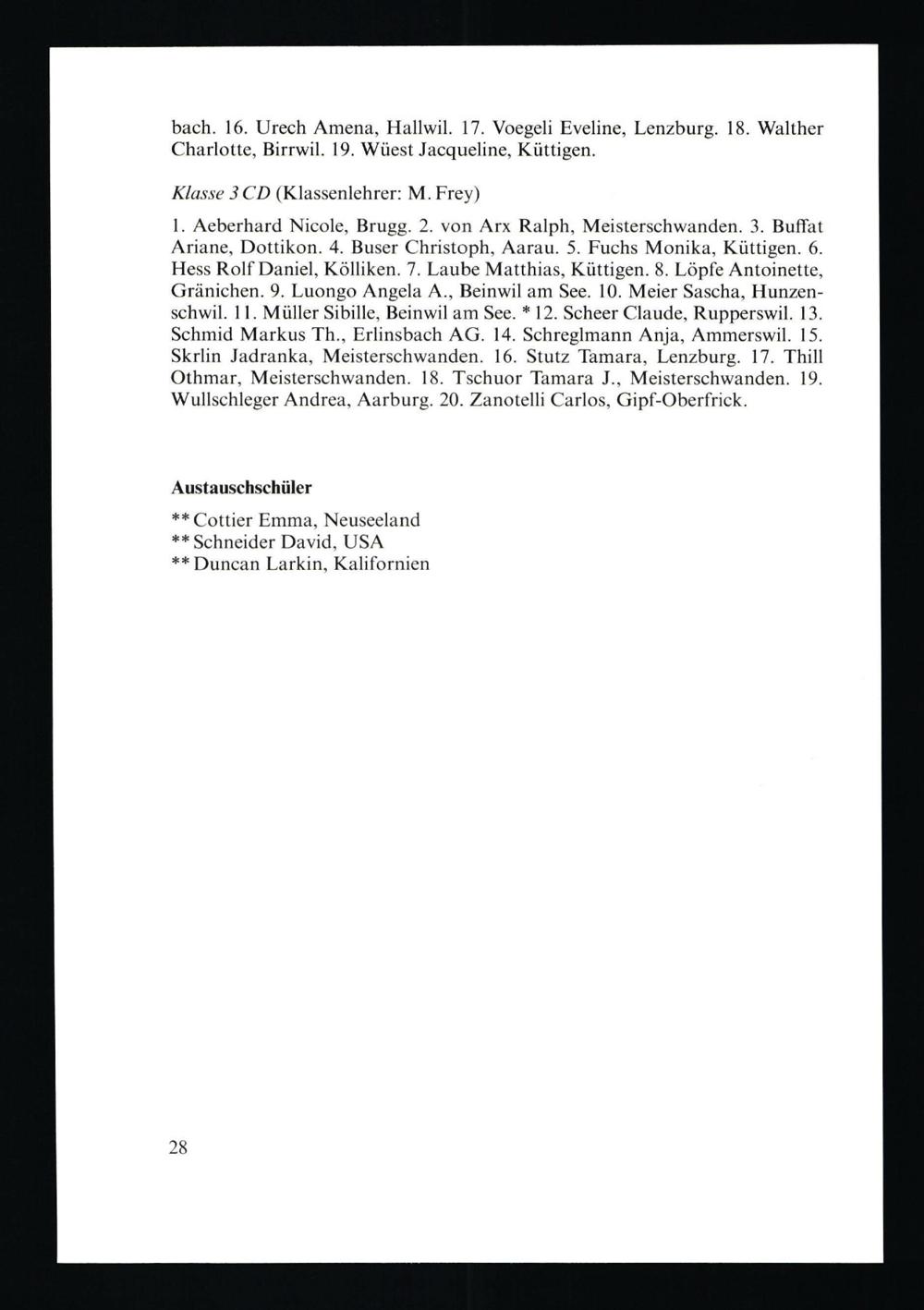 bach. 16. Urech Amena, Hallwil. 17. Voegeli Eveline, Lenzburg. 18. Walther Charlotte, Birrwil. 19. Wüest Jacqueline, Küttigen.

Klasse 3 CD (Klassenlehrer: M. Frey)

1. Aeberhard Nicole, Brugg. 2. von Arx Ralph, Meisterschwanden. 3. Buffat Ariane, Dottikon. 4. Buser Christoph, Aarau. 5. Fuchs Monika, Küttigen. 6. Hess Rolf Daniel, Kölliken. 7. Laube Matthias, Küttigen. 8. Löpfe Antoinette, Gränichen. 9. Luongo Angela A., Beinwil am See. 10. Meier Sascha, Hunzenschwil. 11. Müller Sibille, Beinwil am See. * 12. Scheer Claude, Rupperswil. 13. Schmid Markus Th., Erlinsbach AG. 14. Schreglmann Anja, Ammerswil. 15. Skrlin Jadranka, Meisterschwanden. 16. Stutz Tamara, Lenzburg. 17. Thill Othmar, Meisterschwanden. 18. Tschuor Tamara J., Meisterschwanden. 19. Wullschleger Andrea, Aarburg. 20. Zanotelli Carlos, Gipf-Oberfrick.

Austauschschüler

** Cottier Emma, Neuseeland
** Schneider David, USA
** Duncan Larkin, Kalifornien

28